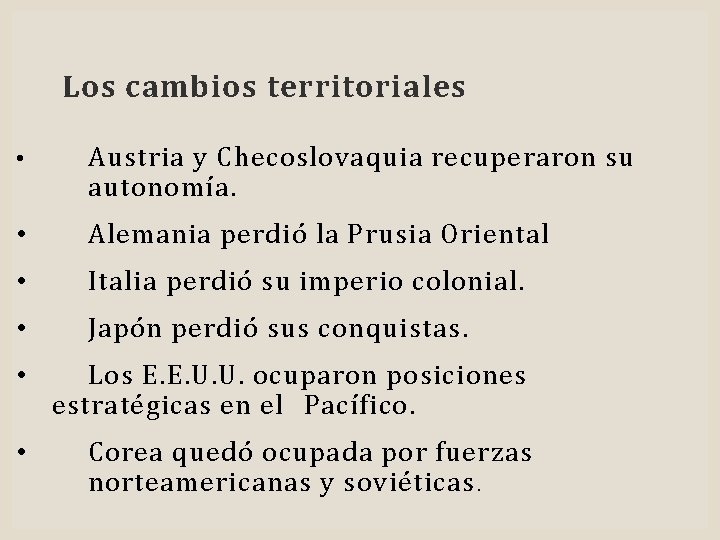 Los cambios territoriales

• Austria y Checoslovaquia recuperaron su autonomía.

• Alemania perdió la Prusia Oriental

• Italia perdió su imperio colonial.

• Japón perdió sus conquistas.

• Los E.E.U.U. ocuparon posiciones estratégicas en el Pacífico.

• Corea quedó ocupada por fuerzas norteamericanas y soviéticas.